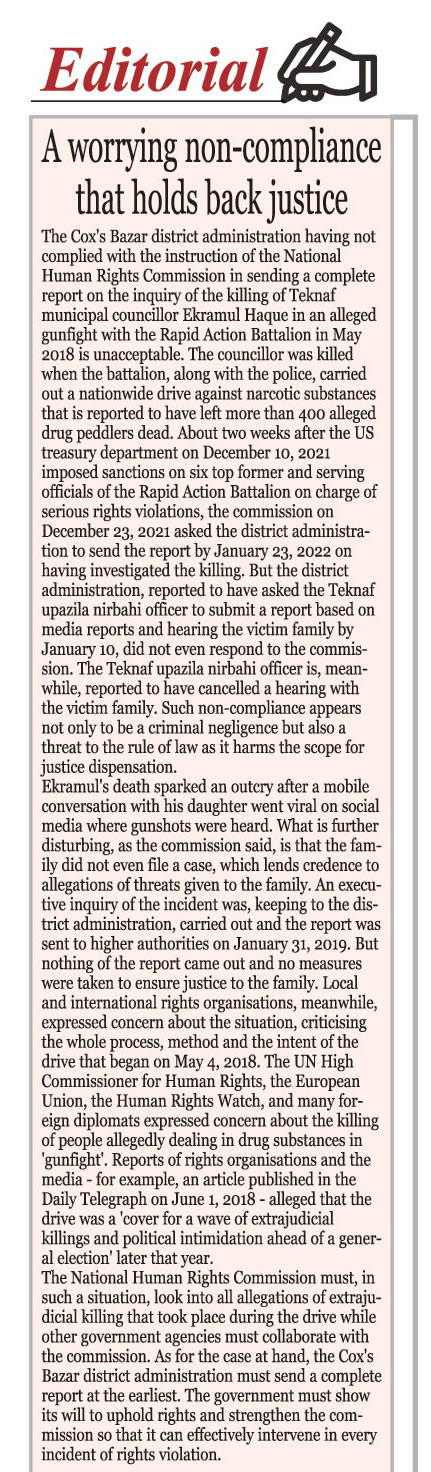 Editorial

A worrying non-compliance that holds back justice

The Cox's Bazar district administration having not complied with the instruction of the National Human Rights Commission in sending a complete report on the inquiry of the killing of Teknaf municipal councillor Ekramul Haque in an alleged gunfight with the Rapid Action Battalion in May 2018 is unacceptable. The councillor was killed when the battalion, along with the police, carried out a nationwide drive against narcotic substances that is reported to have left more than 400 alleged drug peddlers dead. About two weeks after the US treasury department on December 10, 2021 imposed sanctions on six top former and serving officials of the Rapid Action Battalion on charge of serious rights violations, the commission on December 23, 2021 asked the district administration to send the report by January 23, 2022 on having investigated the killing. But the district administration, reported to have asked the Teknaf upazila nirbahi officer to submit a report based on media reports and hearing the victim family by January 10, did not even respond to the commission. The Teknaf upazila nirbahi officer is, meanwhile, reported to have cancelled a hearing with the victim family. Such non-compliance appears not only to be a criminal negligence but also a threat to the rule of law as it harms the scope for justice dispensation.

Ekramul's death sparked an outcry after a mobile conversation with his daughter went viral on social media where gunshots were heard. What is further disturbing, as the commission said, is that the family did not even file a case, which lends credence to allegations of threats given to the family. An executive inquiry of the incident was, keeping to the district administration, carried out and the report was sent to higher authorities on January 31, 2019. But nothing of the report came out and no measures were taken to ensure justice to the family. Local and international rights organisations, meanwhile, expressed concern about the situation, criticising the whole process, method and the intent of the drive that began on May 4, 2018. The UN High Commissioner for Human Rights, the European Union, the Human Rights Watch, and many foreign diplomats expressed concern about the killing of people allegedly dealing in drug substances in 'gunfight'. Reports of rights organisations and the media - for example, an article published in the Daily Telegraph on June 1, 2018 - alleged that the drive was a 'cover for a wave of extrajudicial killings and political intimidation ahead of a general election' later that year.

The National Human Rights Commission must, in such a situation, look into all allegations of extrajudicial killing that took place during the drive while other government agencies must collaborate with the commission. As for the case at hand, the Cox's Bazar district administration must send a complete report at the earliest. The government must show its will to uphold rights and strengthen the commission so that it can effectively intervene in every incident of rights violation.